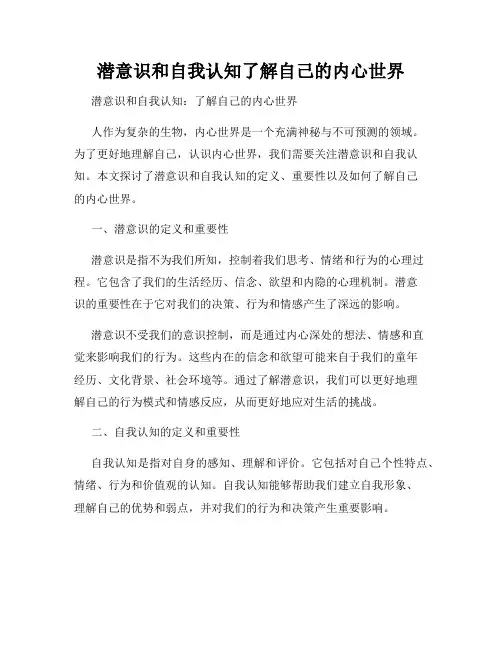 潜意识和自我认知了解自己的内心世界

潜意识和自我认知：了解自己的内心世界

人作为复杂的生物，内心世界是一个充满神秘与不可预测的领域。为了更好地理解自己，认识内心世界，我们需要关注潜意识和自我认知。本文探讨了潜意识和自我认知的定义、重要性以及如何了解自己的内心世界。

一、潜意识的定义和重要性

潜意识是指不为我们所知，控制着我们思考、情绪和行为的心理过程。它包含了我们的生活经历、信念、欲望和内隐的心理机制。潜意识的重要性在于它对我们的决策、行为和情感产生了深远的影响。

潜意识不受我们的意识控制，而是通过内心深处的想法、情感和直觉来影响我们的行为。这些内在的信念和欲望可能来自于我们的童年经历、文化背景、社会环境等。通过了解潜意识，我们可以更好地理解自己的行为模式和情感反应，从而更好地应对生活的挑战。

二、自我认知的定义和重要性

自我认知是指对自身的感知、理解和评价。它包括对自己个性特点、情绪、行为和价值观的认知。自我认知能够帮助我们建立自我形象、理解自己的优势和弱点，并对我们的行为和决策产生重要影响。